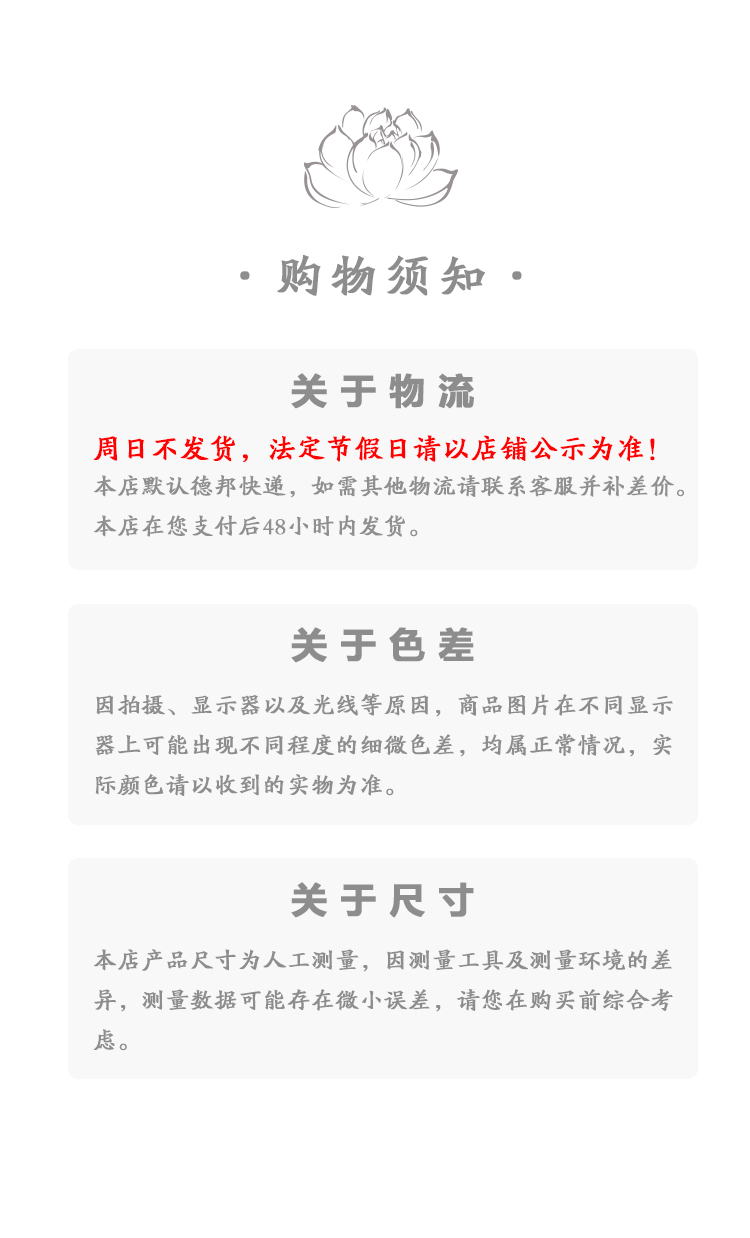 · 购物须知 ·

关于物流

周日不发货，法定节假日请以店铺公示为准！
本店默认德邦快递，如需其他物流请联系客服并补差价。
本店在您支付后48小时内发货。

关于色差

因拍摄、显示器以及光线等原因，商品图片在不同显示器上可能出现不同程度的细微色差，均属正常情况，实际颜色请以收到的实物为准。

关于尺寸

本店产品尺寸为人工测量，因测量工具及测量环境的差异，测量数据可能存在微小误差，请您在购买前综合考虑。